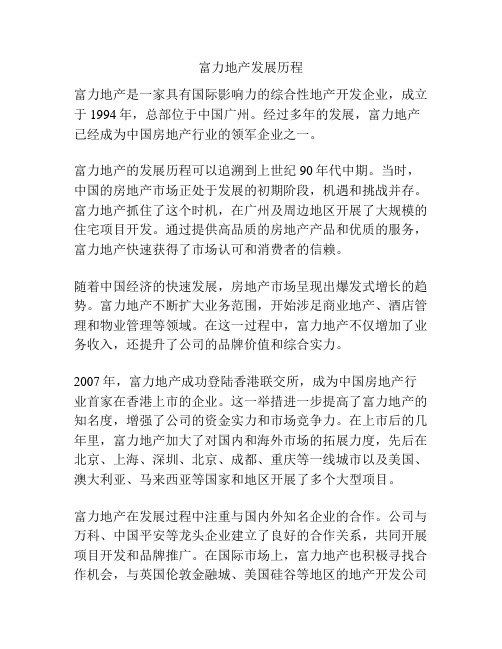 富力地产发展历程

富力地产是一家具有国际影响力的综合性地产开发企业，成立于 1994 年，总部位于中国广州。经过多年的发展，富力地产已经成为中国房地产行业的领军企业之一。

富力地产的发展历程可以追溯到上世纪 90 年代中期。当时，中国的房地产市场正处于发展的初期阶段，机遇和挑战并存。富力地产抓住了这个时机，在广州及周边地区开展了大规模的住宅项目开发。通过提供高品质的房地产产品和优质的服务，富力地产快速获得了市场认可和消费者的信赖。

随着中国经济的快速发展，房地产市场呈现出爆发式增长的趋势。富力地产不断扩大业务范围，开始涉足商业地产、酒店管理和物业管理等领域。在这一过程中，富力地产不仅增加了业务收入，还提升了公司的品牌价值和综合实力。

2007 年，富力地产成功登陆香港联交所，成为中国房地产行业首家在香港上市的企业。这一举措进一步提高了富力地产的知名度，增强了公司的资金实力和市场竞争力。在上市后的几年里，富力地产加大了对国内和海外市场的拓展力度，先后在北京、上海、深圳、北京、成都、重庆等一线城市以及美国、澳大利亚、马来西亚等国家和地区开展了多个大型项目。

富力地产在发展过程中注重与国内外知名企业的合作。公司与万科、中国平安等龙头企业建立了良好的合作关系，共同开展项目开发和品牌推广。在国际市场上，富力地产也积极寻找合作机会，与英国伦敦金融城、美国硅谷等地区的地产开发公司